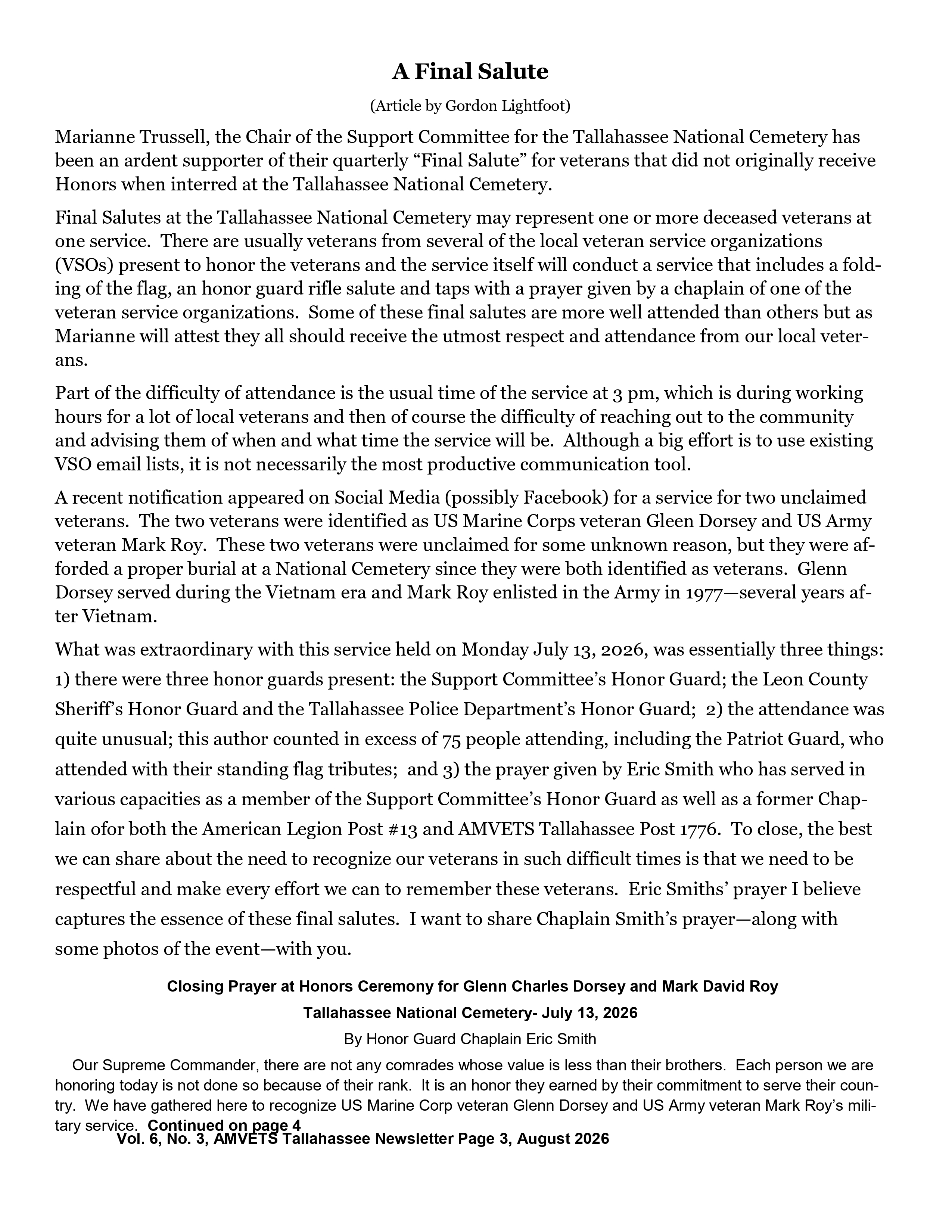 A Final Salute

(Article by Gordon Lightfoot)

Marianne Trussell, the Chair of the Support Committee for the Tallahassee National Cemetery has been an ardent supporter of their quarterly “Final Salute” for veterans that did not originally receive Honors when interred at the Tallahassee National Cemetery.

Final Salutes at the Tallahassee National Cemetery may represent one or more deceased veterans at one service. There are usually veterans from several of the local veteran service organizations (VSOs) present to honor the veterans and the service itself will conduct a service that includes a folding of the flag, an honor guard rifle salute and taps with a prayer given by a chaplain of one of the veteran service organizations. Some of these final salutes are more well attended than others but as Marianne will attest they all should receive the utmost respect and attendance from our local veterans.

Part of the difficulty of attendance is the usual time of the service at 3 pm, which is during working hours for a lot of local veterans and then of course the difficulty of reaching out to the community and advising them of when and what time the service will be. Although a big effort is to use existing VSO email lists, it is not necessarily the most productive communication tool.

A recent notification appeared on Social Media (possibly Facebook) for a service for two unclaimed veterans. The two veterans were identified as US Marine Corps veteran Gleen Dorsey and US Army veteran Mark Roy. These two veterans were unclaimed for some unknown reason, but they were afforded a proper burial at a National Cemetery since they were both identified as veterans. Glenn Dorsey served during the Vietnam era and Mark Roy enlisted in the Army in 1977—several years after Vietnam.

What was extraordinary with this service held on Monday July 13, 2026, was essentially three things: 1) there were three honor guards present: the Support Committee’s Honor Guard; the Leon County Sheriff’s Honor Guard and the Tallahassee Police Department’s Honor Guard; 2) the attendance was quite unusual; this author counted in excess of 75 people attending, including the Patriot Guard, who attended with their standing flag tributes; and 3) the prayer given by Eric Smith who has served in various capacities as a member of the Support Committee’s Honor Guard as well as a former Chaplain ofor both the American Legion Post #13 and AMVETS Tallahassee Post 1776. To close, the best we can share about the need to recognize our veterans in such difficult times is that we need to be respectful and make every effort we can to remember these veterans. Eric Smiths’ prayer I believe captures the essence of these final salutes. I want to share Chaplain Smith’s prayer—along with some photos of the event—with you.

Closing Prayer at Honors Ceremony for Glenn Charles Dorsey and Mark David Roy

Tallahassee National Cemetery- July 13, 2026

By Honor Guard Chaplain Eric Smith

Our Supreme Commander, there are not any comrades whose value is less than their brothers. Each person we are honoring today is not done so because of their rank. It is an honor they earned by their commitment to serve their country. We have gathered here to recognize US Marine Corp veteran Glenn Dorsey and US Army veteran Mark Roy’s military service. Continued on page 4

Vol. 6, No. 3, AMVETS Tallahassee Newsletter Page 3, August 2026